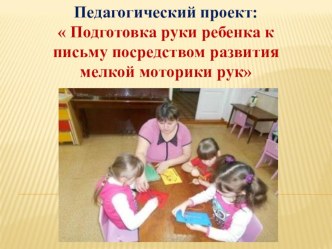 Педагогический проект:
« Подготовка руки ребенка к письму посредством развития мелкой моторики рук»